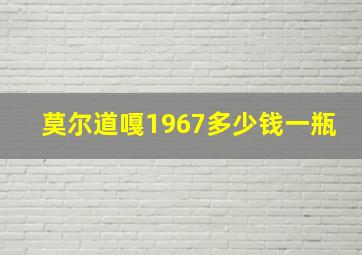 莫尔道嘎1967多少钱一瓶